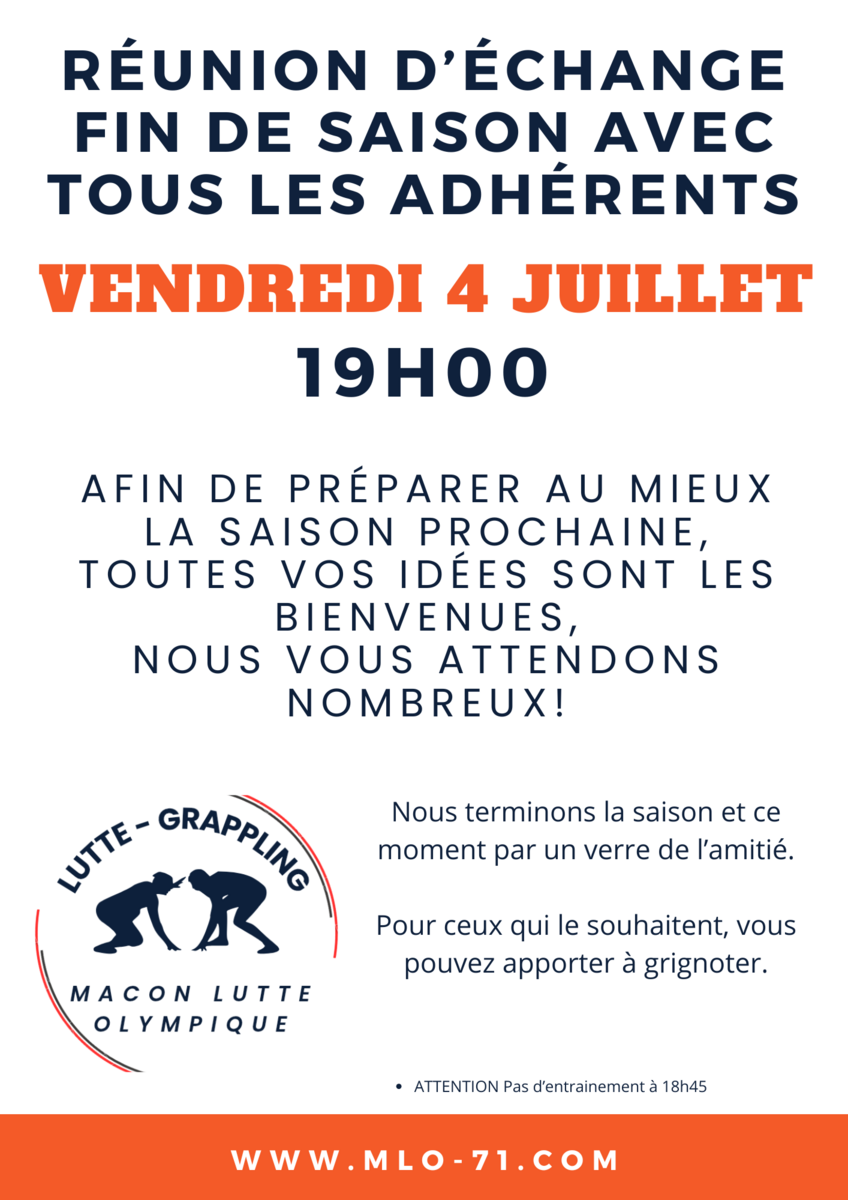 RÉUNION D'ÉCHANGE FIN DE SAISON AVEC TOUS LES ADHÉRENTS

VENDREDI 4 JUILLET

19H00

AFIN DE PRÉPARER AU MIEUX LA SAISON PROCHAINE, TOUTES VOS IDÉES SONT LES BIENVENUES, NOUS VOUS ATTENDONS NOMBREUX!

LUTTE - GRAPPLING

MACON LUTTE OLYMPIQUE

Nous terminons la saison et ce moment par un verre de l'amitié.

Pour ceux qui le souhaitent, vous pouvez apporter à grignoter.

• ATTENTION Pas d'entrainement à 18h45

WWW.MLO-71.COM